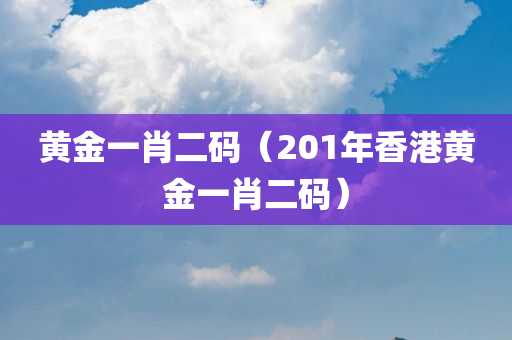 黄金一肖二码（201年香港黄金一肖二码）